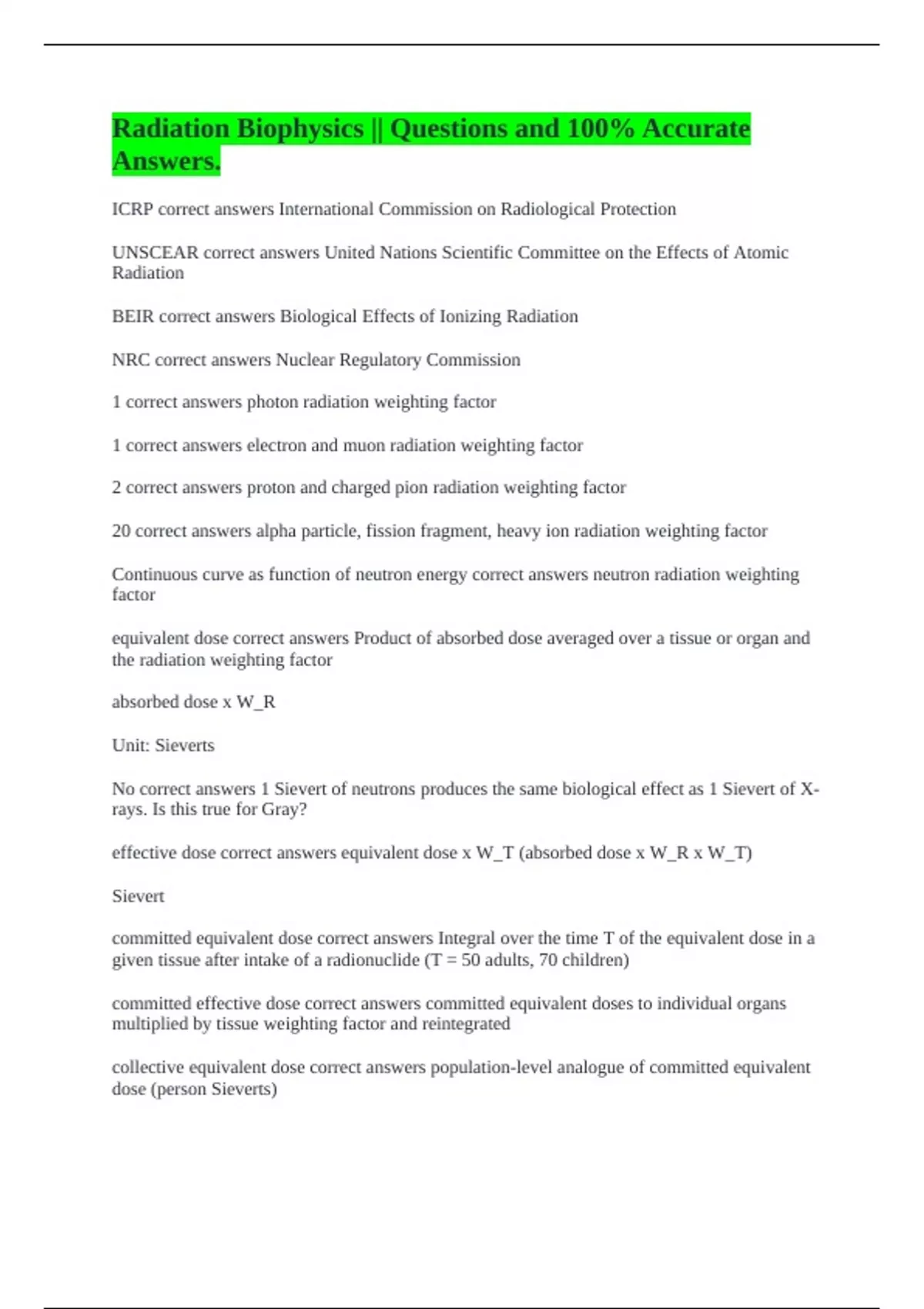 Radiation Biophysics || Questions and 100% Accurate Answers.

ICRP correct answers International Commission on Radiological Protection

UNSCEAR correct answers United Nations Scientific Committee on the Effects of Atomic Radiation

BEIR correct answers Biological Effects of Ionizing Radiation

NRC correct answers Nuclear Regulatory Commission

1 correct answers photon radiation weighting factor

1 correct answers electron and muon radiation weighting factor

2 correct answers proton and charged pion radiation weighting factor

20 correct answers alpha particle, fission fragment, heavy ion radiation weighting factor

Continuous curve as function of neutron energy correct answers neutron radiation weighting factor

equivalent dose correct answers Product of absorbed dose averaged over a tissue or organ and the radiation weighting factor

absorbed dose x W_R

Unit: Sieverts

No correct answers 1 Sievert of neutrons produces the same biological effect as 1 Sievert of X-rays. Is this true for Gray?

effective dose correct answers equivalent dose x W_T (absorbed dose x W_R x W_T)

Sievert

committed equivalent dose correct answers Integral over the time T of the equivalent dose in a given tissue after intake of a radionuclide (T = 50 adults, 70 children)

committed effective dose correct answers committed equivalent doses to individual organs multiplied by tissue weighting factor and reintegrated

collective equivalent dose correct answers population-level analogue of committed equivalent dose (person Sieverts)